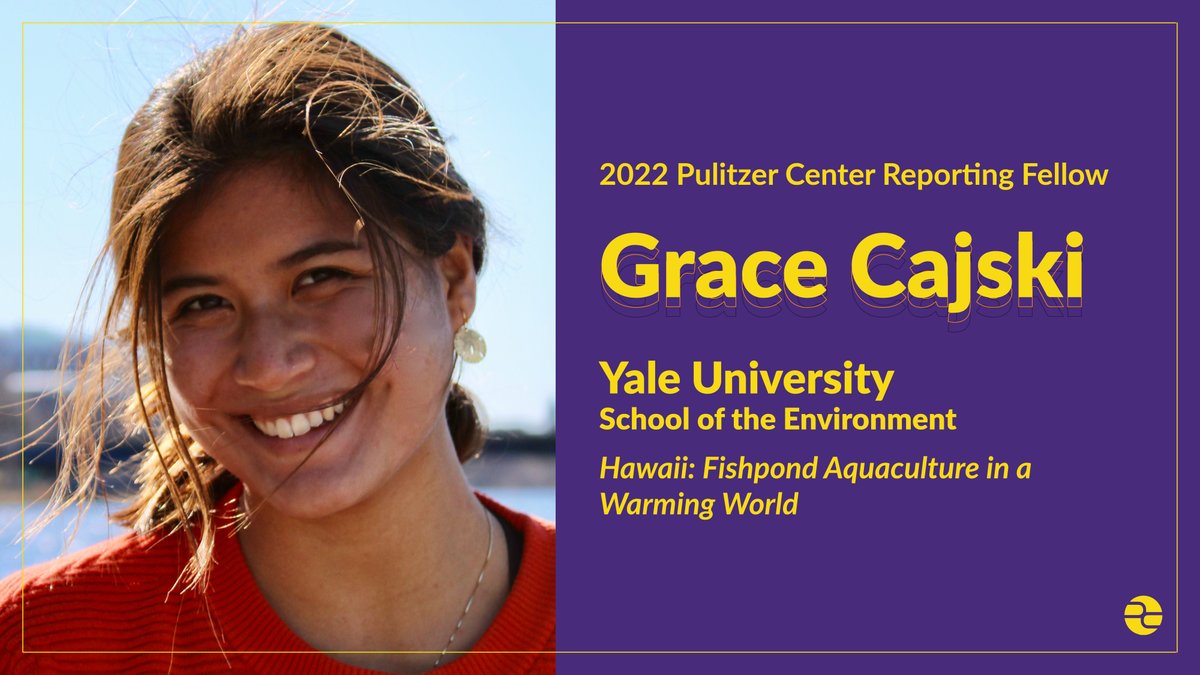 2022 Pulitzer Center Reporting Fellow

Grace Cajski

Yale University
School of the Environment

Hawaii: Fishpond Aquaculture in a Warming World